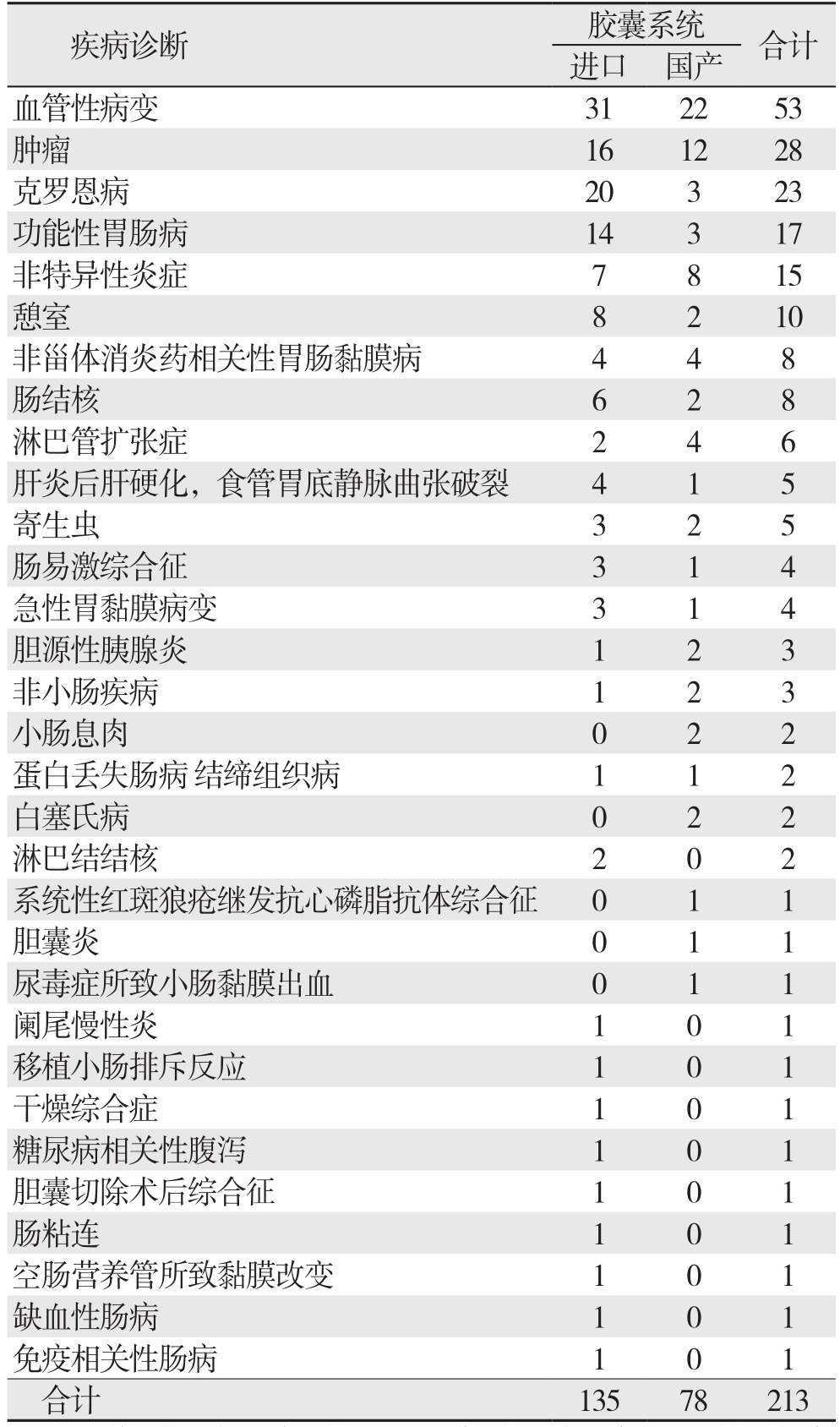 | 疾病诊断 | 胶囊系统 进口 | 胶囊系统 国产 | 合计 |
|---|---|---|---|
| 血管性病变 | 31 | 22 | 53 |
| 肿瘤 | 16 | 12 | 28 |
| 克罗恩病 | 20 | 3 | 23 |
| 功能性胃肠病 | 14 | 3 | 17 |
| 非特异性炎症 | 7 | 8 | 15 |
| 憩室 | 8 | 2 | 10 |
| 非甾体消炎药相关性胃肠黏膜病 | 4 | 4 | 8 |
| 肠结核 | 6 | 2 | 8 |
| 淋巴管扩张症 | 2 | 4 | 6 |
| 肝炎后肝硬化，食管胃底静脉曲张破裂 | 4 | 1 | 5 |
| 寄生虫 | 3 | 2 | 5 |
| 肠易激综合征 | 3 | 1 | 4 |
| 急性胃黏膜病变 | 3 | 1 | 4 |
| 胆源性胰腺炎 | 1 | 2 | 3 |
| 非小肠疾病 | 1 | 2 | 3 |
| 小肠息肉 | 0 | 2 | 2 |
| 蛋白丢失肠病 结缔组织病 | 1 | 1 | 2 |
| 白塞氏病 | 0 | 2 | 2 |
| 淋巴结结核 | 2 | 0 | 2 |
| 系统性红斑狼疮继发抗心磷脂抗体综合征 | 0 | 1 | 1 |
| 胆囊炎 | 0 | 1 | 1 |
| 尿毒症所致小肠黏膜出血 | 0 | 1 | 1 |
| 阑尾慢性炎 | 1 | 0 | 1 |
| 移植小肠排斥反应 | 1 | 0 | 1 |
| 干燥综合症 | 1 | 0 | 1 |
| 糖尿病相关性腹泻 | 1 | 0 | 1 |
| 胆囊切除术后综合征 | 1 | 0 | 1 |
| 肠粘连 | 1 | 0 | 1 |
| 空肠营养管所致黏膜改变 | 1 | 0 | 1 |
| 缺血性肠病 | 1 | 0 | 1 |
| 免疫相关性肠病 | 1 | 0 | 1 |
| 合计 | 135 | 78 | 213 |